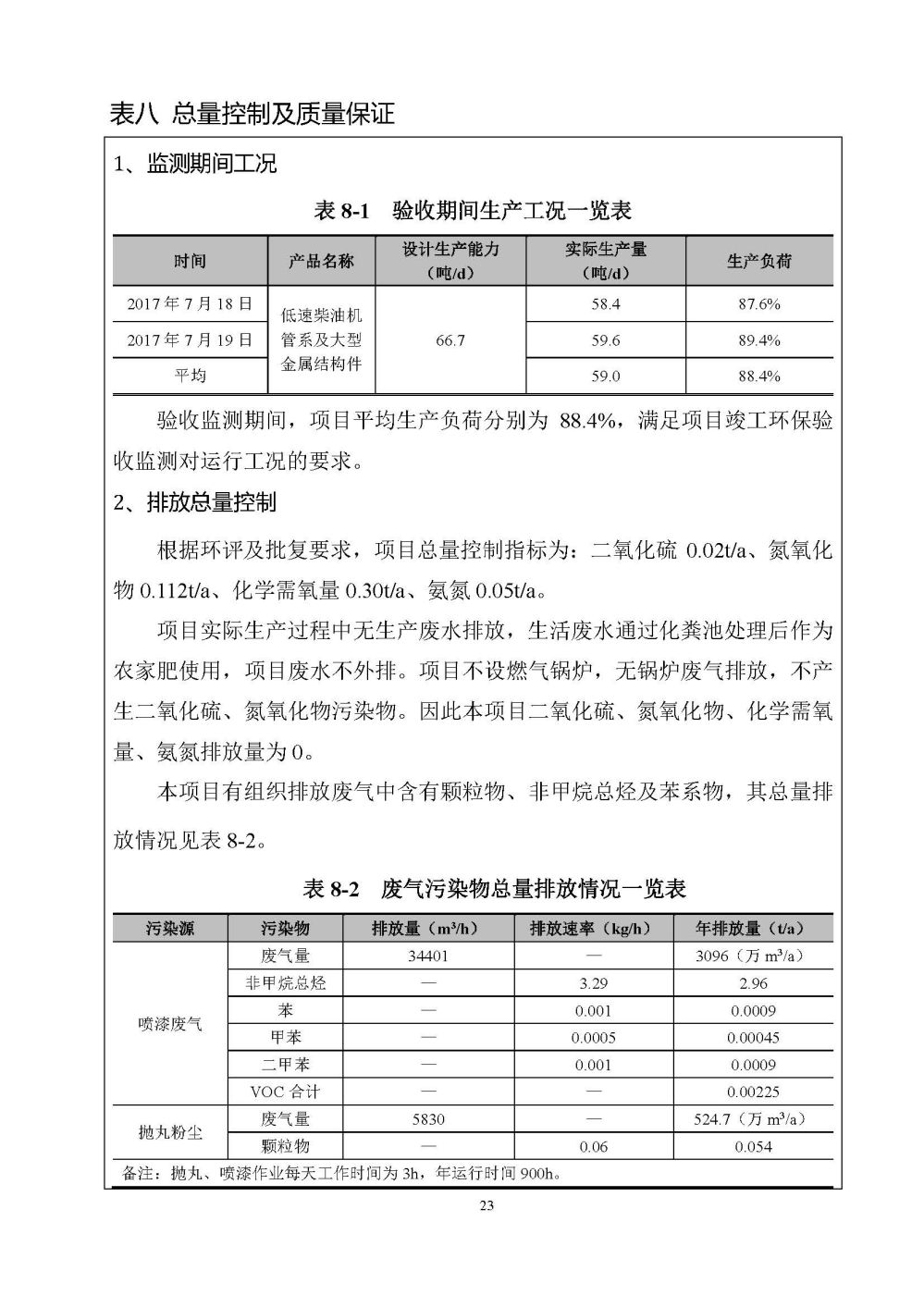 表八 总量控制及质量保证

1、监测期间工况

表 8-1 验收期间生产工况一览表

| 时间 | 产品名称 | 设计生产能力（吨/d） | 实际生产量（吨/d） | 生产负荷 |
|---|---|---|---|---|
| 2017 年 7 月 18 日 | 低速柴油机管系及大型金属结构件 | 66.7 | 58.4 | 87.6% |
| 2017 年 7 月 19 日 | | | 59.6 | 89.4% |
| 平均 | | | 59.0 | 88.4% |

验收监测期间，项目平均生产负荷分别为 88.4%，满足项目竣工环保验收监测对运行工况的要求。

2、排放总量控制

根据环评及批复要求，项目总量控制指标为：二氧化硫 0.02t/a、氮氧化物 0.112t/a、化学需氧量 0.30t/a、氨氮 0.05t/a。

项目实际生产过程中无生产废水排放，生活废水通过化粪池处理后作为农家肥使用，项目废水不外排。项目不设燃气锅炉，无锅炉废气排放，不产生二氧化硫、氮氧化物污染物。因此本项目二氧化硫、氮氧化物、化学需氧量、氨氮排放量为 0。

本项目有组织排放废气中含有颗粒物、非甲烷总烃及苯系物，其总量排放情况见表 8-2。

表 8-2 废气污染物总量排放情况一览表

| 污染源 | 污染物 | 排放量（$m^3/h$） | 排放速率（kg/h） | 年排放量（t/a） |
|---|---|---|---|---|
| 喷漆废气 | 废气量 | 34401 | — | 3096（万 $m^3/a$） |
| | 非甲烷总烃 | — | 3.29 | 2.96 |
| | 苯 | — | 0.001 | 0.0009 |
| | 甲苯 | — | 0.0005 | 0.00045 |
| | 二甲苯 | — | 0.001 | 0.0009 |
| | VOC 合计 | — | — | 0.00225 |
| 抛丸粉尘 | 废气量 | 5830 | — | 524.7（万 $m^3/a$） |
| | 颗粒物 | — | 0.06 | 0.054 |

备注：抛丸、喷漆作业每天工作时间为 3h，年运行时间 900h。

23